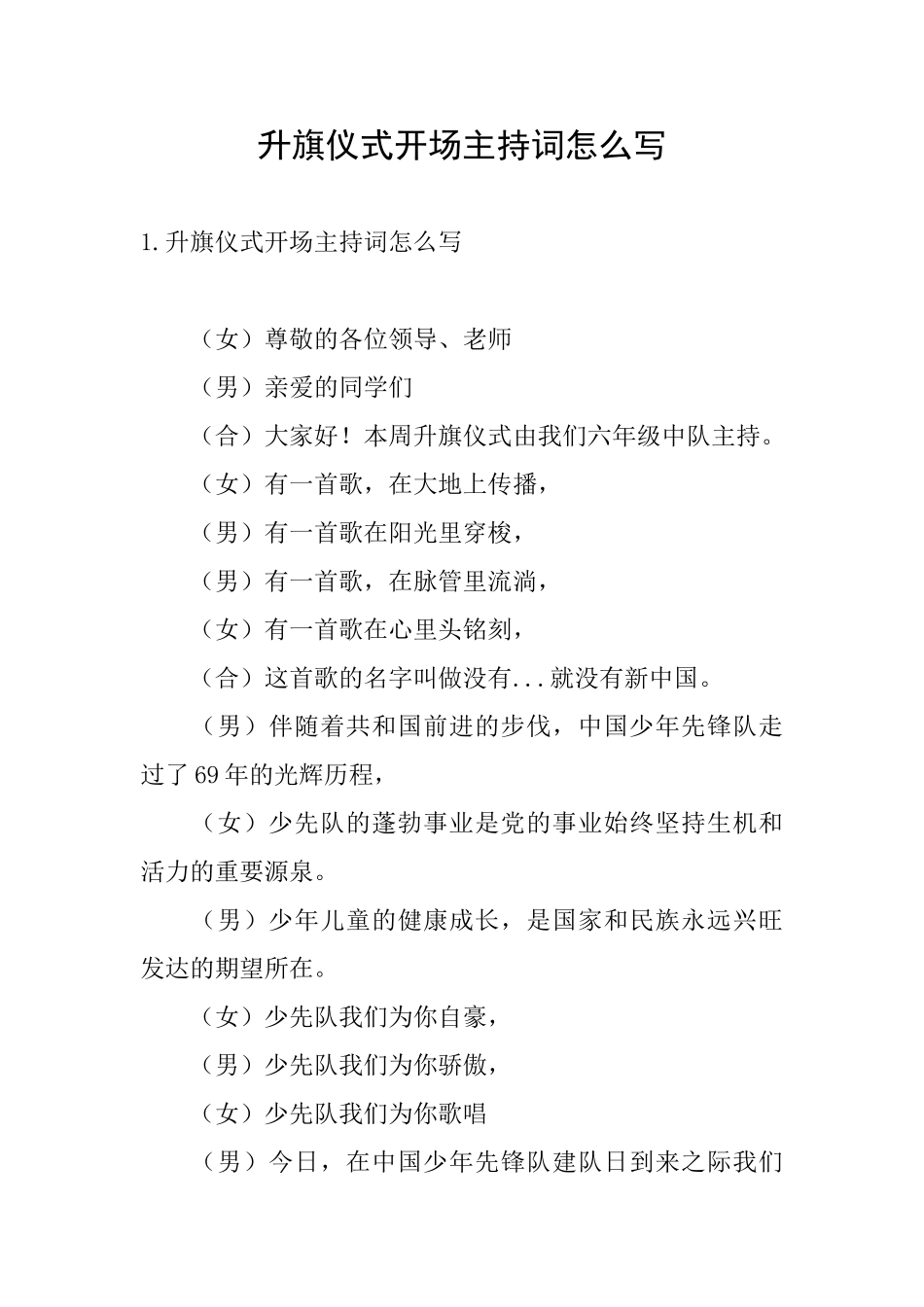 升旗仪式开场主持词怎么写

1.升旗仪式开场主持词怎么写

（女）尊敬的各位领导、老师

（男）亲爱的同学们

（合）大家好！本周升旗仪式由我们六年级中队主持。

（女）有一首歌，在大地上传播，

（男）有一首歌在阳光里穿梭，

（男）有一首歌，在脉管里流淌，

（女）有一首歌在心里头铭刻，

（合）这首歌的名字叫做没有...就没有新中国。

（男）伴随着共和国前进的步伐，中国少年先锋队走过了69年的光辉历程，

（女）少先队的蓬勃事业是党的事业始终坚持生机和活力的重要源泉。

（男）少年儿童的健康成长，是国家和民族永远兴旺发达的期望所在。

（女）少先队我们为你自豪，

（男）少先队我们为你骄傲，

（女）少先队我们为你歌唱

（男）今日，在中国少年先锋队建队日到来之际我们